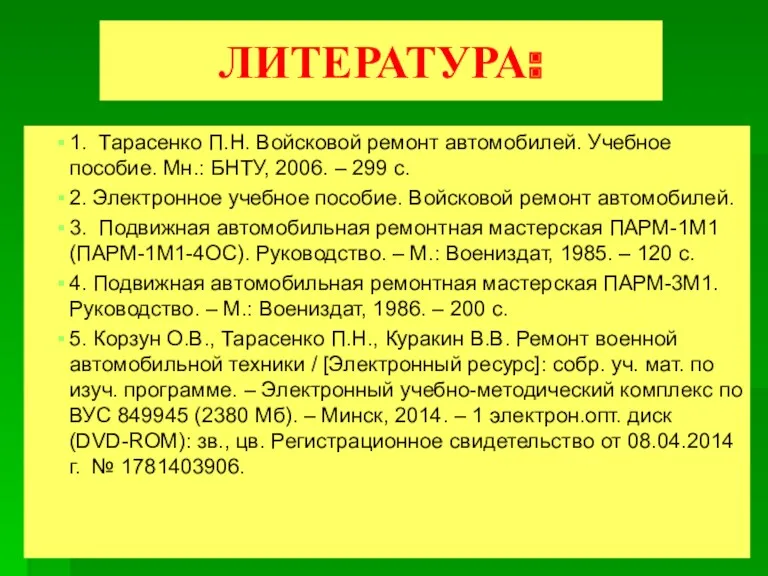 ЛИТЕРАТУРА:

1. Тарасенко П.Н. Войсковой ремонт автомобилей. Учебное пособие. Мн.: БНТУ, 2006. – 299 с.

2. Электронное учебное пособие. Войсковой ремонт автомобилей.

3. Подвижная автомобильная ремонтная мастерская ПАРМ-1М1 (ПАРМ-1М1-4ОС). Руководство. – М.: Воениздат, 1985. – 120 с.

4. Подвижная автомобильная ремонтная мастерская ПАРМ-3М1. Руководство. – М.: Воениздат, 1986. – 200 с.

5. Корзун О.В., Тарасенко П.Н., Куракин В.В. Ремонт военной автомобильной техники / [Электронный ресурс]: собр. уч. мат. по изуч. программе. – Электронный учебно-методический комплекс по ВУС 849945 (2380 Мб). – Минск, 2014. – 1 электрон.опт. диск (DVD-ROM): зв., цв. Регистрационное свидетельство от 08.04.2014 г. № 1781403906.